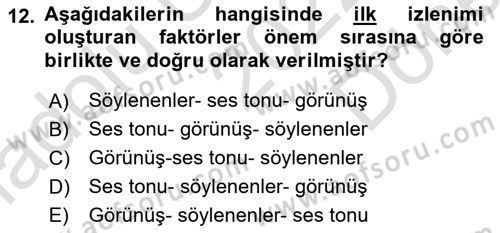 12. Aşağıdakilerin hangisinde ilk izlenimi oluşturan faktörler önem sırasına göre birlikte ve doğru olarak verilmiştir?

A) Söylenenler- ses tonu- görünüş
B) Ses tonu- görünüş- söylenenler
C) Görünüş-ses tonu- söylenenler
D) Ses tonu- söylenenler- görünüş
E) Görünüş- söylenenler- ses tonu

www.aofsoru.com